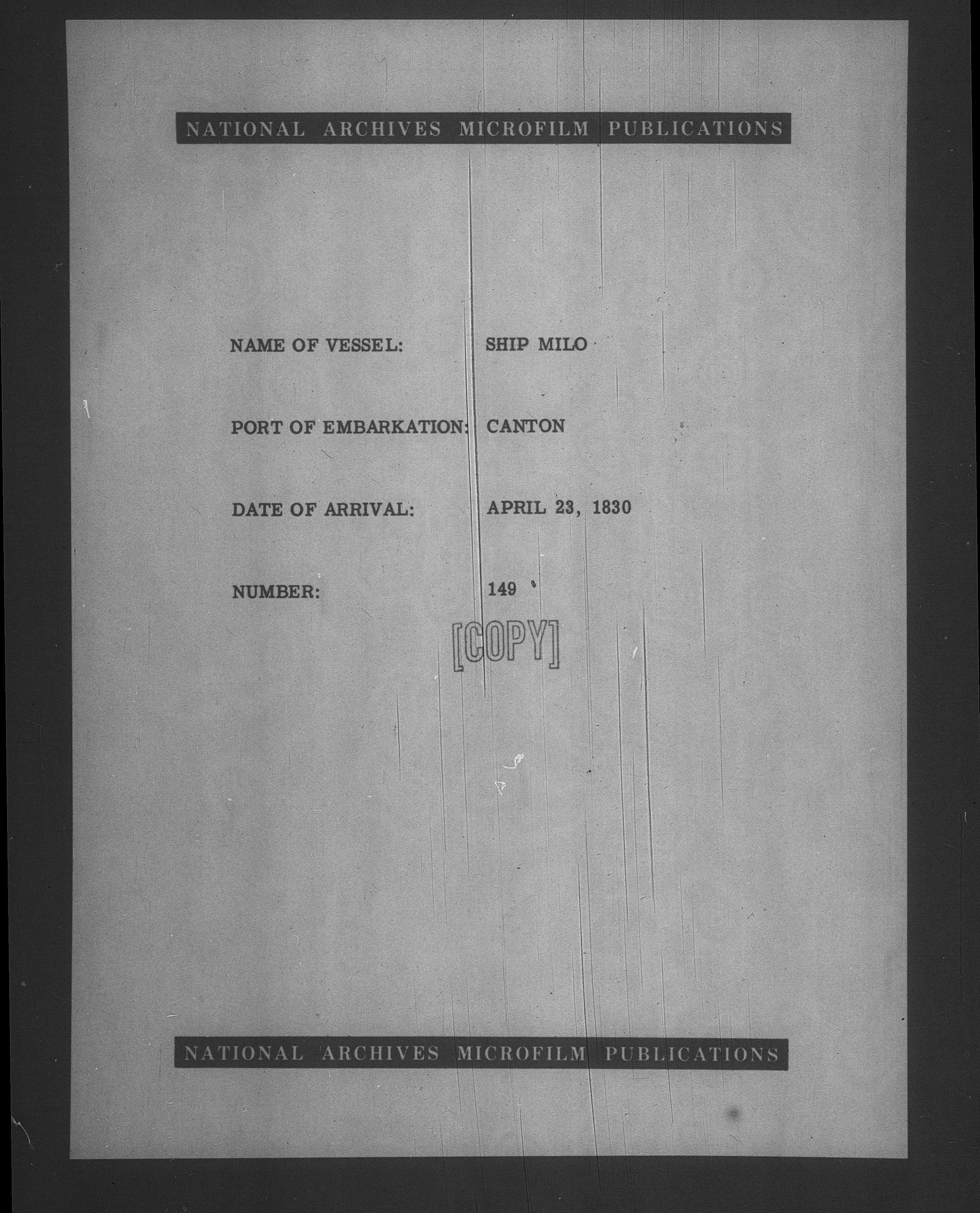 NATIONAL ARCHIVES MICROFILM PUBLICATIONS

NAME OF VESSEL: SHIP MILO

PORT OF EMBARKATION: CANTON

DATE OF ARRIVAL: APRIL 23, 1830

NUMBER: 149

[COPY]

NATIONAL ARCHIVES MICROFILM PUBLICATIONS